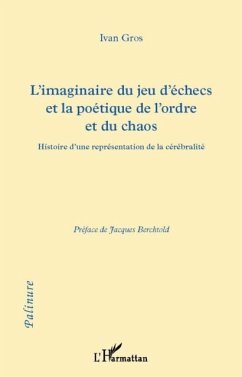 Ivan Gros

L'imaginaire du jeu d'échecs et la poétique de l'ordre et du chaos

Histoire d'une représentation de la cérébralité

Préface de Jacques Berchtold

Palinure

L'Harmattan